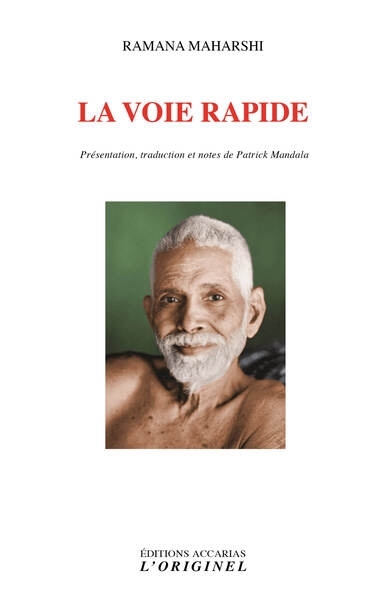 RAMANA MAHARSHI

LA VOIE RAPIDE

Présentation, traduction et notes de Patrick Mandala

ÉDITIONS ACCARIAS
L'ORIGINEL